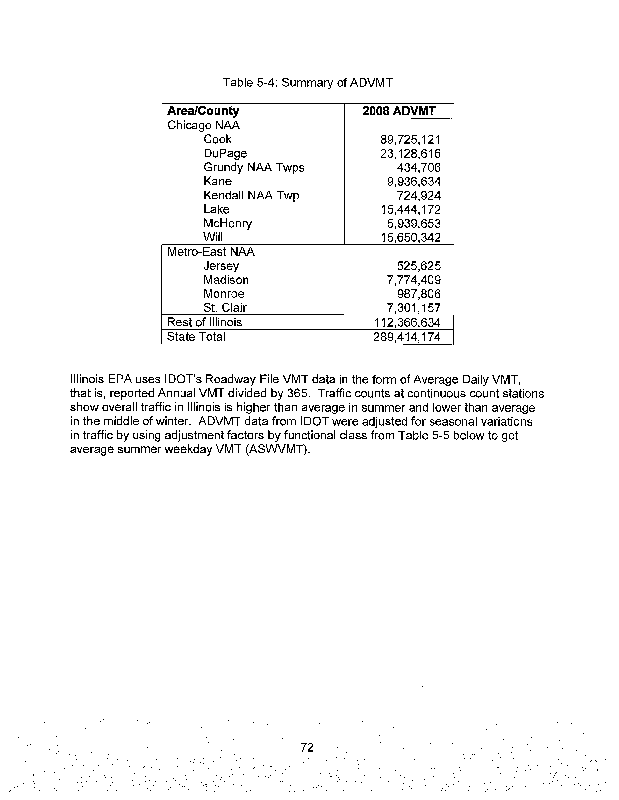 Table 5-4: Summary of ADVMT

| Area/County | 2008 ADVMT |
|---|---|
| Chicago NAA | |
| Cook | 89,725,121 |
| DuPage | 23,128,616 |
| Grundy NAA Twps | 434,706 |
| Kane | 9,936,634 |
| Kendall NAA Twp | 724,924 |
| Lake | 15,444,172 |
| McHenry | 5,939,653 |
| Will | 15,650,342 |
| Metro-East NAA | |
| Jersey | 525,625 |
| Madison | 7,774,409 |
| Monroe | 987,806 |
| St. Clair | 7,301,157 |
| Rest of Illinois | 112,366,634 |
| State Total | 289,414,174 |

Illinois EPA uses IDOT's Roadway File VMT data in the form of Average Daily VMT, that is, reported Annual VMT divided by 365. Traffic counts at continuous count stations show overall traffic in Illinois is higher than average in summer and lower than average in the middle of winter. ADVMT data from IDOT were adjusted for seasonal variations in traffic by using adjustment factors by functional class from Table 5-5 below to get average summer weekday VMT (ASWVMT).

72